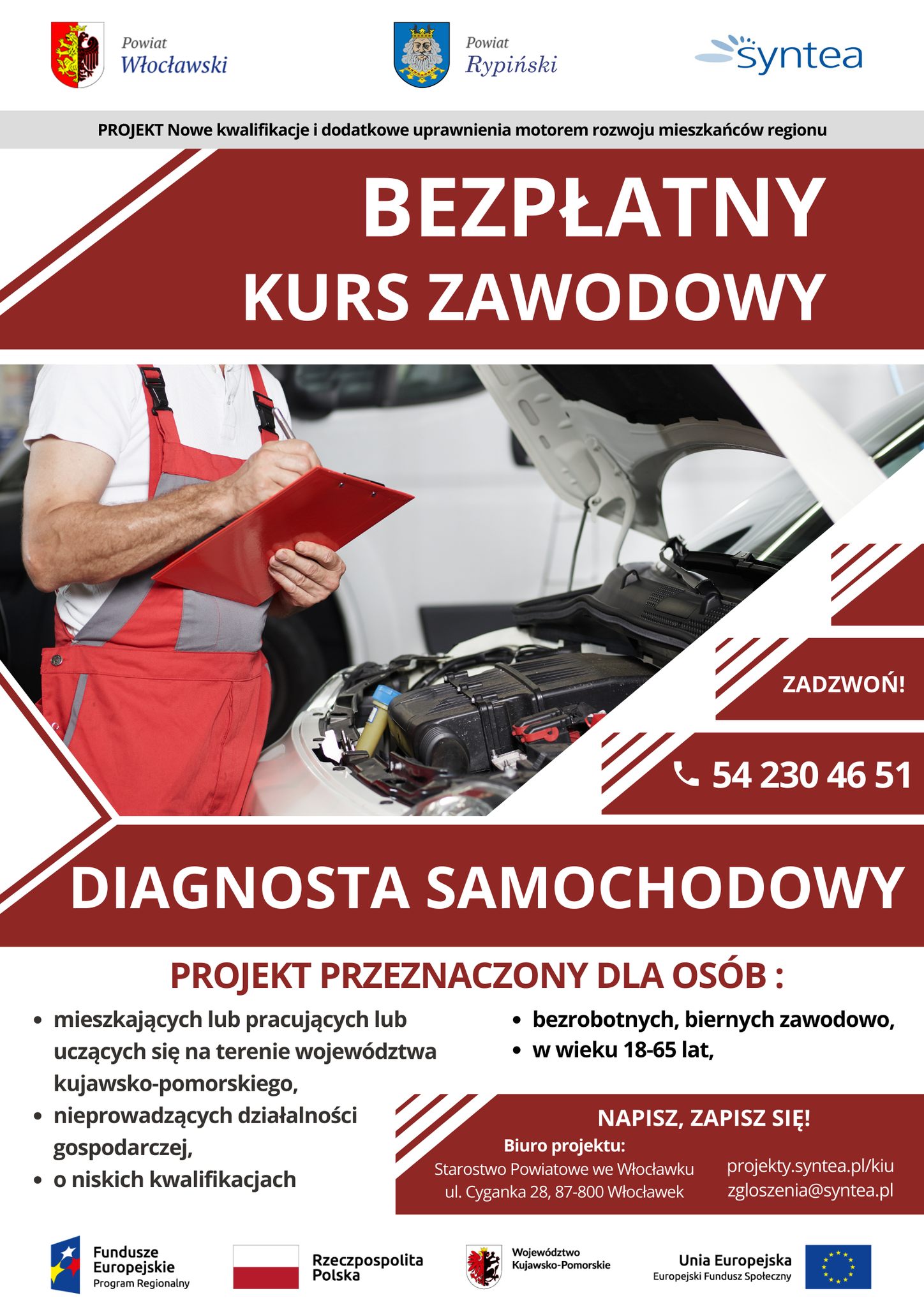 Powiat Włocławski

Powiat Rypiński

syntea

PROJEKT Nowe kwalifikacje i dodatkowe uprawnienia motorem rozwoju mieszkańców regionu

BEZPŁATNY KURS ZAWODOWY

ZADZWOŃ!

54 230 46 51

DIAGNOSTA SAMOCHODOWY

PROJEKT PRZEZNACZONY DLA OSÓB :

• mieszkających lub pracujących lub uczących się na terenie województwa kujawsko-pomorskiego,
• nieprowadzących działalności gospodarczej,
• o niskich kwalifikacjach

• bezrobotnych, biernych zawodowo,
• w wieku 18-65 lat,

NAPISZ, ZAPISZ SIĘ!

Biuro projektu:
Starostwo Powiatowe we Włocławku
ul. Cyganka 28, 87-800 Włocławek

projekty.syntea.pl/kiu
zgloszenia@syntea.pl

Fundusze Europejskie Program Regionalny

Rzeczpospolita Polska

Województwo Kujawsko-Pomorskie

Unia Europejska Europejski Fundusz Społeczny